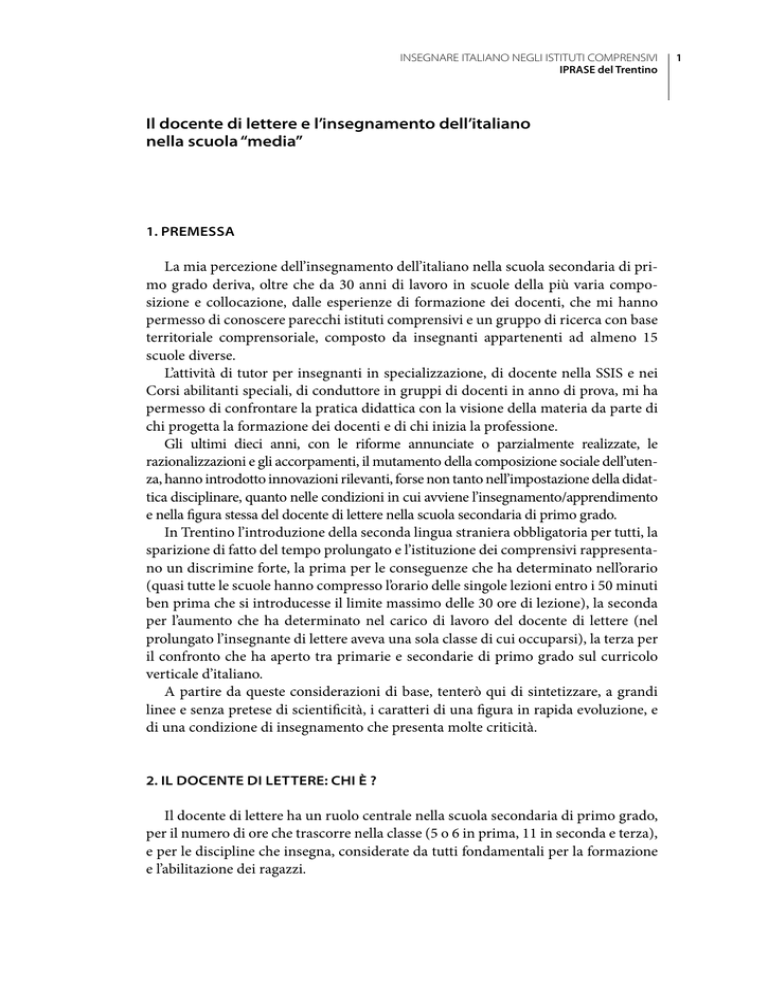 INSEGNARE ITALIANO NEGLI ISTITUTI COMPRENSIVI
IPRASE del Trentino

1

Il docente di lettere e l'insegnamento dell'italiano nella scuola "media"

1. PREMESSA

La mia percezione dell'insegnamento dell'italiano nella scuola secondaria di primo grado deriva, oltre che da 30 anni di lavoro in scuole della più varia composizione e collocazione, dalle esperienze di formazione dei docenti, che mi hanno permesso di conoscere parecchi istituti comprensivi e un gruppo di ricerca con base territoriale comprensoriale, composto da insegnanti appartenenti ad almeno 15 scuole diverse.

L'attività di tutor per insegnanti in specializzazione, di docente nella SSIS e nei Corsi abilitanti speciali, di conduttore in gruppi di docenti in anno di prova, mi ha permesso di confrontare la pratica didattica con la visione della materia da parte di chi progetta la formazione dei docenti e di chi inizia la professione.

Gli ultimi dieci anni, con le riforme annunciate o parzialmente realizzate, le razionalizzazioni e gli accorpamenti, il mutamento della composizione sociale dell'utenza, hanno introdotto innovazioni rilevanti, forse non tanto nell'impostazione della didattica disciplinare, quanto nelle condizioni in cui avviene l'insegnamento/apprendimento e nella figura stessa del docente di lettere nella scuola secondaria di primo grado.

In Trentino l'introduzione della seconda lingua straniera obbligatoria per tutti, la sparizione di fatto del tempo prolungato e l'istituzione dei comprensivi rappresentano un discrimine forte, la prima per le conseguenze che ha determinato nell'orario (quasi tutte le scuole hanno compresso l'orario delle singole lezioni entro i 50 minuti ben prima che si introducesse il limite massimo delle 30 ore di lezione), la seconda per l'aumento che ha determinato nel carico di lavoro del docente di lettere (nel prolungato l'insegnante di lettere aveva una sola classe di cui occuparsi), la terza per il confronto che ha aperto tra primarie e secondarie di primo grado sul curricolo verticale d'italiano.

A partire da queste considerazioni di base, tenterò qui di sintetizzare, a grandi linee e senza pretese di scientificità, i caratteri di una figura in rapida evoluzione, e di una condizione di insegnamento che presenta molte criticità.

2. IL DOCENTE DI LETTERE: CHI È ?

Il docente di lettere ha un ruolo centrale nella scuola secondaria di primo grado, per il numero di ore che trascorre nella classe (5 o 6 in prima, 11 in seconda e terza), e per le discipline che insegna, considerate da tutti fondamentali per la formazione e l'abilitazione dei ragazzi.